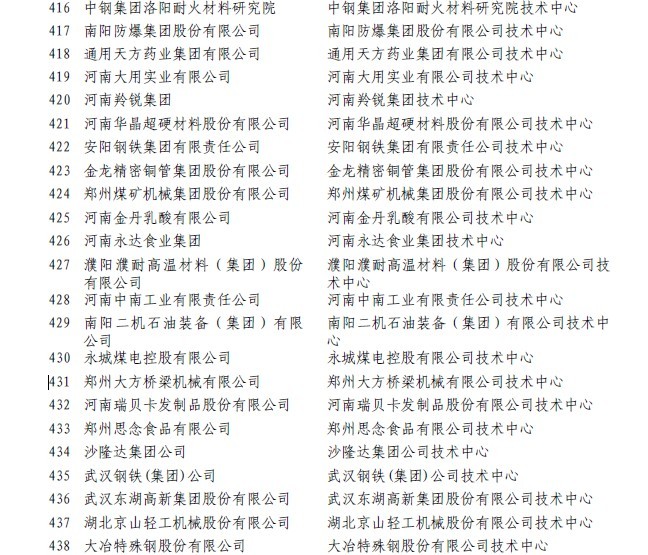 | 416 | 中钢集团洛阳耐火材料研究院 | 中钢集团洛阳耐火材料研究院技术中心 |
|---|---|---|
| 417 | 南阳防爆集团股份有限公司 | 南阳防爆集团股份有限公司技术中心 |
| 418 | 通用天方药业集团有限公司 | 通用天方药业集团有限公司技术中心 |
| 419 | 河南大用实业有限公司 | 河南大用实业有限公司技术中心 |
| 420 | 河南羚锐集团 | 河南羚锐集团技术中心 |
| 421 | 河南华晶超硬材料股份有限公司 | 河南华晶超硬材料股份有限公司技术中心 |
| 422 | 安阳钢铁集团有限责任公司 | 安阳钢铁集团有限责任公司技术中心 |
| 423 | 金龙精密铜管集团股份有限公司 | 金龙精密铜管集团股份有限公司技术中心 |
| 424 | 郑州煤矿机械集团股份有限公司 | 郑州煤矿机械集团股份有限公司技术中心 |
| 425 | 河南金丹乳酸有限公司 | 河南金丹乳酸有限公司技术中心 |
| 426 | 河南永达食业集团 | 河南永达食业集团技术中心 |
| 427 | 濮阳濮耐高温材料（集团）股份有限公司 | 濮阳濮耐高温材料（集团）股份有限公司技术中心 |
| 428 | 河南中南工业有限责任公司 | 河南中南工业有限责任公司技术中心 |
| 429 | 南阳二机石油装备（集团）有限公司 | 南阳二机石油装备（集团）有限公司技术中心 |
| 430 | 永城煤电控股有限公司 | 永城煤电控股有限公司技术中心 |
| 431 | 郑州大方桥梁机械有限公司 | 郑州大方桥梁机械有限公司技术中心 |
| 432 | 河南瑞贝卡发制品股份有限公司 | 河南瑞贝卡发制品股份有限公司技术中心 |
| 433 | 郑州思念食品有限公司 | 郑州思念食品有限公司技术中心 |
| 434 | 沙隆达集团公司 | 沙隆达集团公司技术中心 |
| 435 | 武汉钢铁(集团)公司 | 武汉钢铁(集团)公司技术中心 |
| 436 | 武汉东湖高新集团股份有限公司 | 武汉东湖高新集团股份有限公司技术中心 |
| 437 | 湖北京山轻工机械股份有限公司 | 湖北京山轻工机械股份有限公司技术中心 |
| 438 | 大冶特殊钢股份有限公司 | 大冶特殊钢股份有限公司技术中心 |